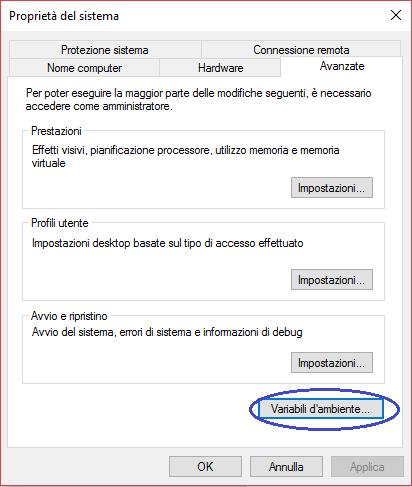 Proprietà del sistema

Protezione sistema
Connessione remota
Nome computer
Hardware
Avanzate

Per poter eseguire la maggior parte delle modifiche seguenti, è necessario accedere come amministratore.

Prestazioni
Effetti visivi, pianificazione processore, utilizzo memoria e memoria virtuale
Impostazioni...

Profili utente
Impostazioni desktop basate sul tipo di accesso effettuato
Impostazioni...

Avvio e ripristino
Avvio del sistema, errori di sistema e informazioni di debug
Impostazioni...

Variabili d'ambiente...

OK
Annulla
Applica